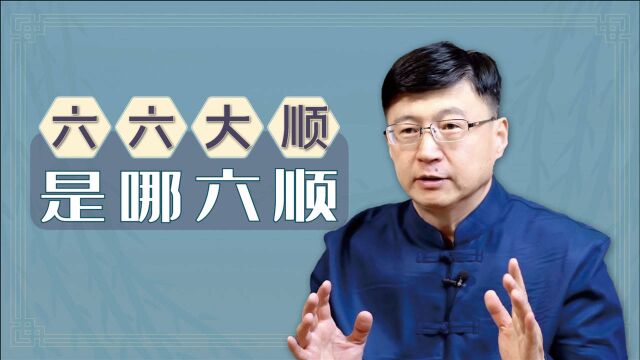 六六大顺
是哪六顺